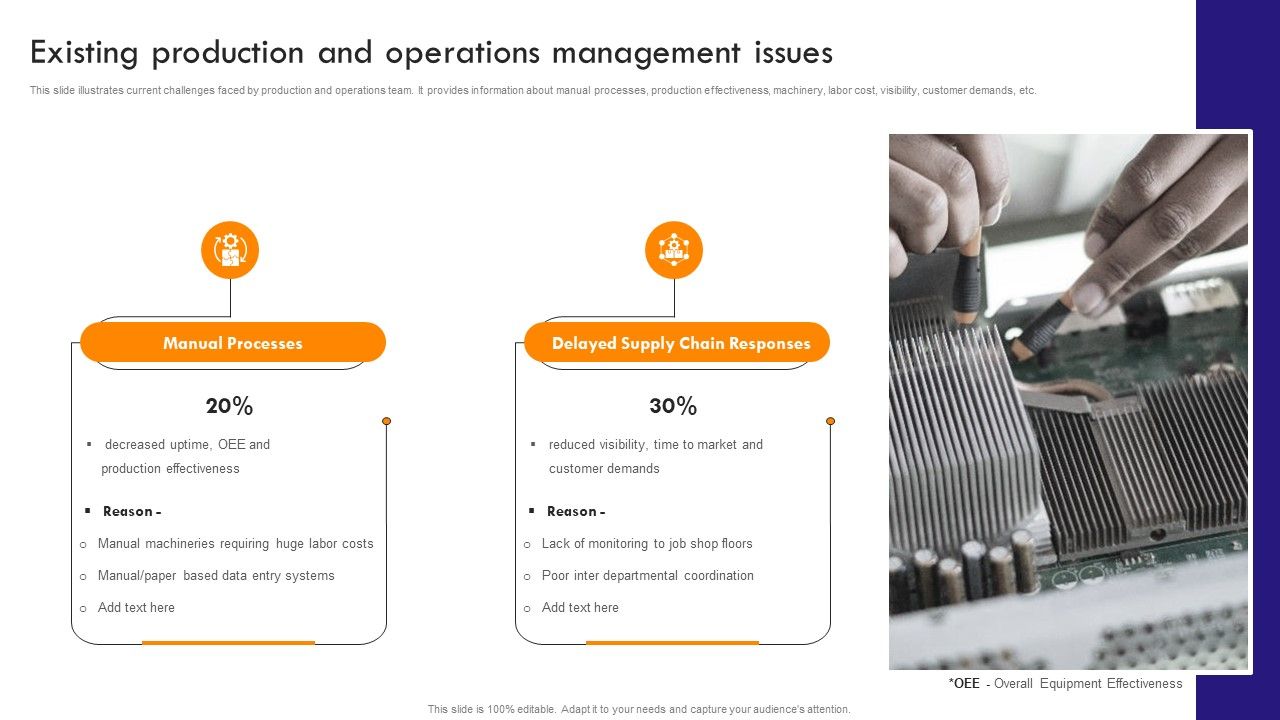 Existing production and operations management issues

This slide illustrates current challenges faced by production and operations team. It provides information about manual processes, production effectiveness, machinery, labor cost, visibility, customer demands, etc.

Manual Processes

20%

▪ decreased uptime, OEE and production effectiveness

▪ Reason -

o Manual machineries requiring huge labor costs

o Manual/paper based data entry systems

o Add text here

Delayed Supply Chain Responses

30%

▪ reduced visibility, time to market and customer demands

▪ Reason -

o Lack of monitoring to job shop floors

o Poor inter departmental coordination

o Add text here

*OEE - Overall Equipment Effectiveness

This slide is 100% editable. Adapt it to your needs and capture your audience's attention.